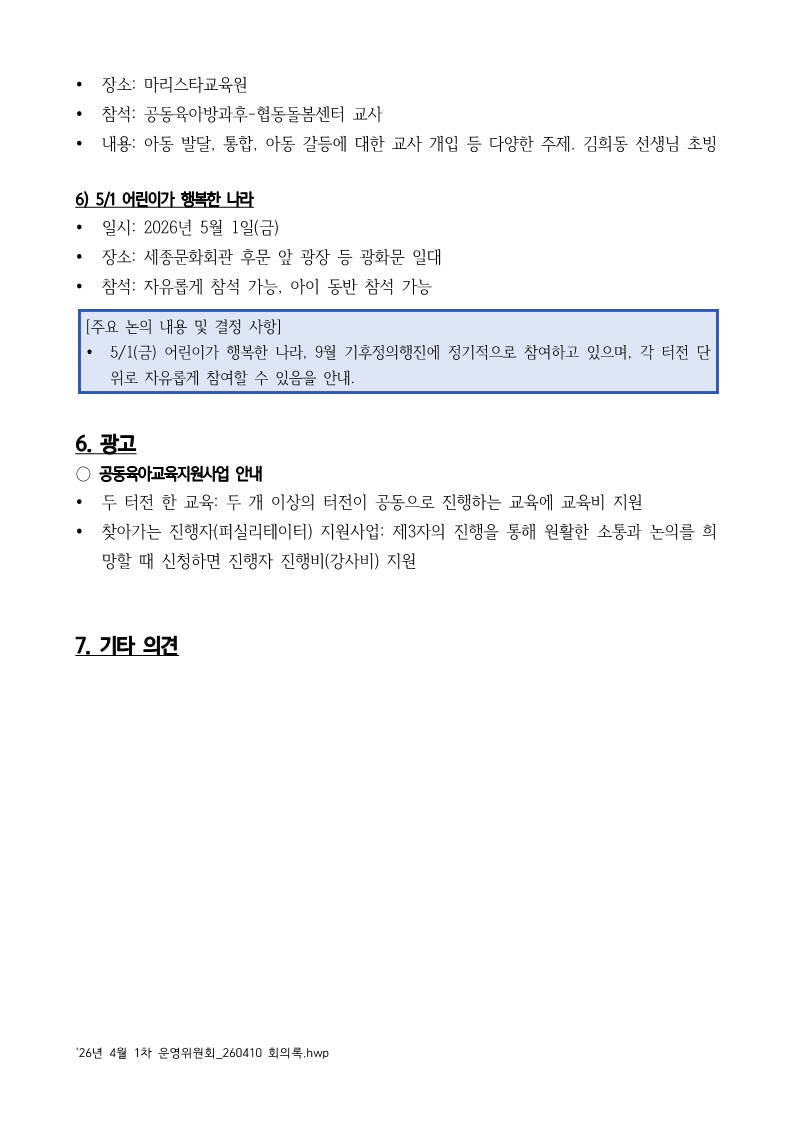 • 장소: 마리스타교육원
• 참석: 공동육아방과후-협동돌봄센터 교사
• 내용: 아동 발달, 통합, 아동 갈등에 대한 교사 개입 등 다양한 주제. 김희동 선생님 초빙

6) 5/1 어린이가 행복한 나라
• 일시: 2026년 5월 1일(금)
• 장소: 세종문화회관 후문 앞 광장 등 광화문 일대
• 참석: 자유롭게 참석 가능, 아이 동반 참석 가능

[주요 논의 내용 및 결정 사항]
• 5/1(금) 어린이가 행복한 나라, 9월 기후정의행진에 정기적으로 참여하고 있으며, 각 터전 단위로 자유롭게 참여할 수 있음을 안내.

6. 광고
○ 공동육아교육지원사업 안내
• 두 터전 한 교육: 두 개 이상의 터전이 공동으로 진행하는 교육에 교육비 지원
• 찾아가는 진행자(퍼실리테이터) 지원사업: 제3자의 진행을 통해 원활한 소통과 논의를 희망할 때 신청하면 진행자 진행비(강사비) 지원

7. 기타 의견

'26년 4월 1차 운영위원회_260410 회의록.hwp